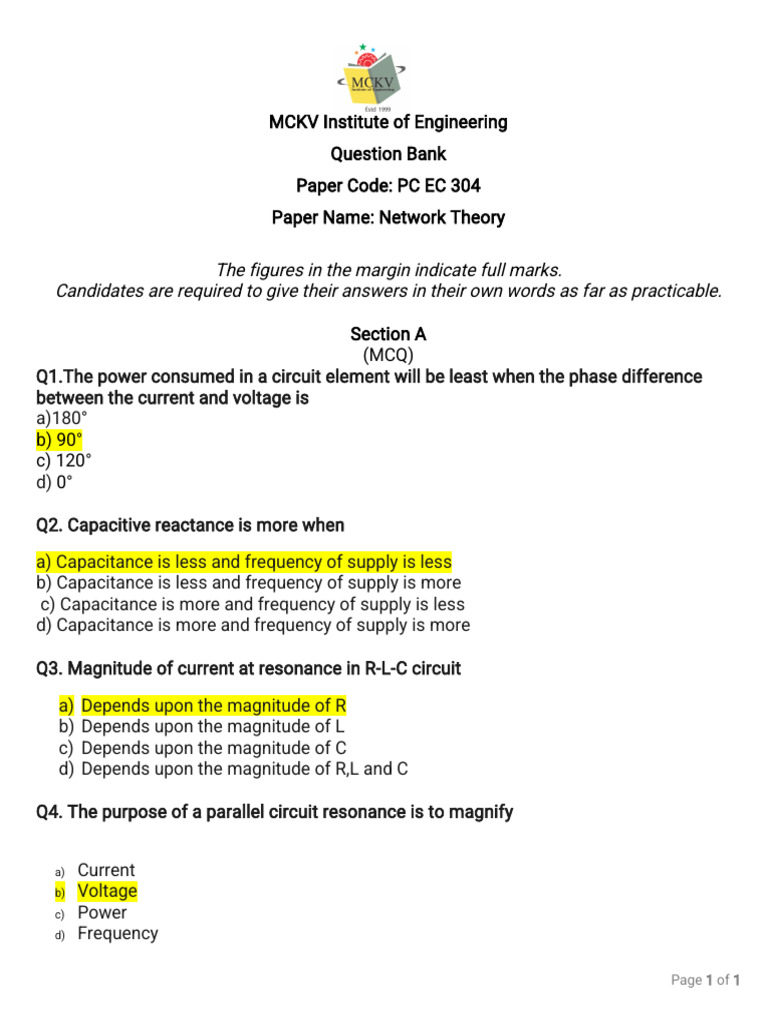 MCKV
Estd 1999

MCKV Institute of Engineering

Question Bank

Paper Code: PC EC 304

Paper Name: Network Theory

The figures in the margin indicate full marks.
Candidates are required to give their answers in their own words as far as practicable.

Section A
(MCQ)

Q1.The power consumed in a circuit element will be least when the phase difference between the current and voltage is
a)180°
b) 90°
c) 120°
d) 0°

Q2. Capacitive reactance is more when

a) Capacitance is less and frequency of supply is less
b) Capacitance is less and frequency of supply is more
c) Capacitance is more and frequency of supply is less
d) Capacitance is more and frequency of supply is more

Q3. Magnitude of current at resonance in R-L-C circuit

a) Depends upon the magnitude of R
b) Depends upon the magnitude of L
c) Depends upon the magnitude of C
d) Depends upon the magnitude of R,L and C

Q4. The purpose of a parallel circuit resonance is to magnify

a) Current
b) Voltage
c) Power
d) Frequency

Page 1 of 1